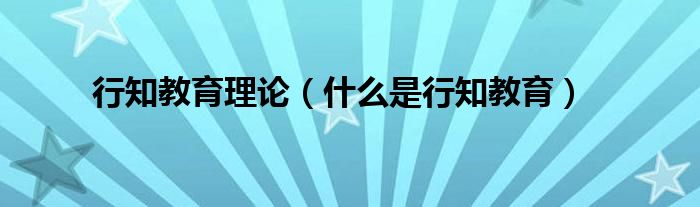 行知教育理论（什么是行知教育）